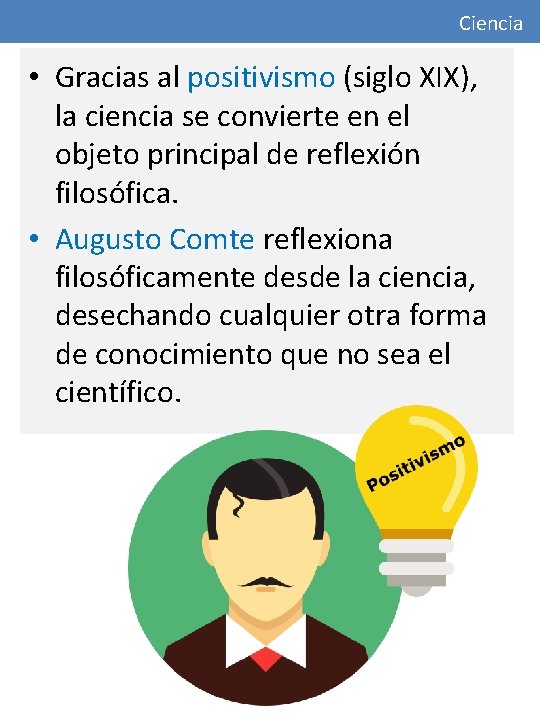 Ciencia

• Gracias al positivismo (siglo XIX), la ciencia se convierte en el objeto principal de reflexión filosófica.

• Augusto Comte reflexiona filosóficamente desde la ciencia, desechando cualquier otra forma de conocimiento que no sea el científico.

Positivismo